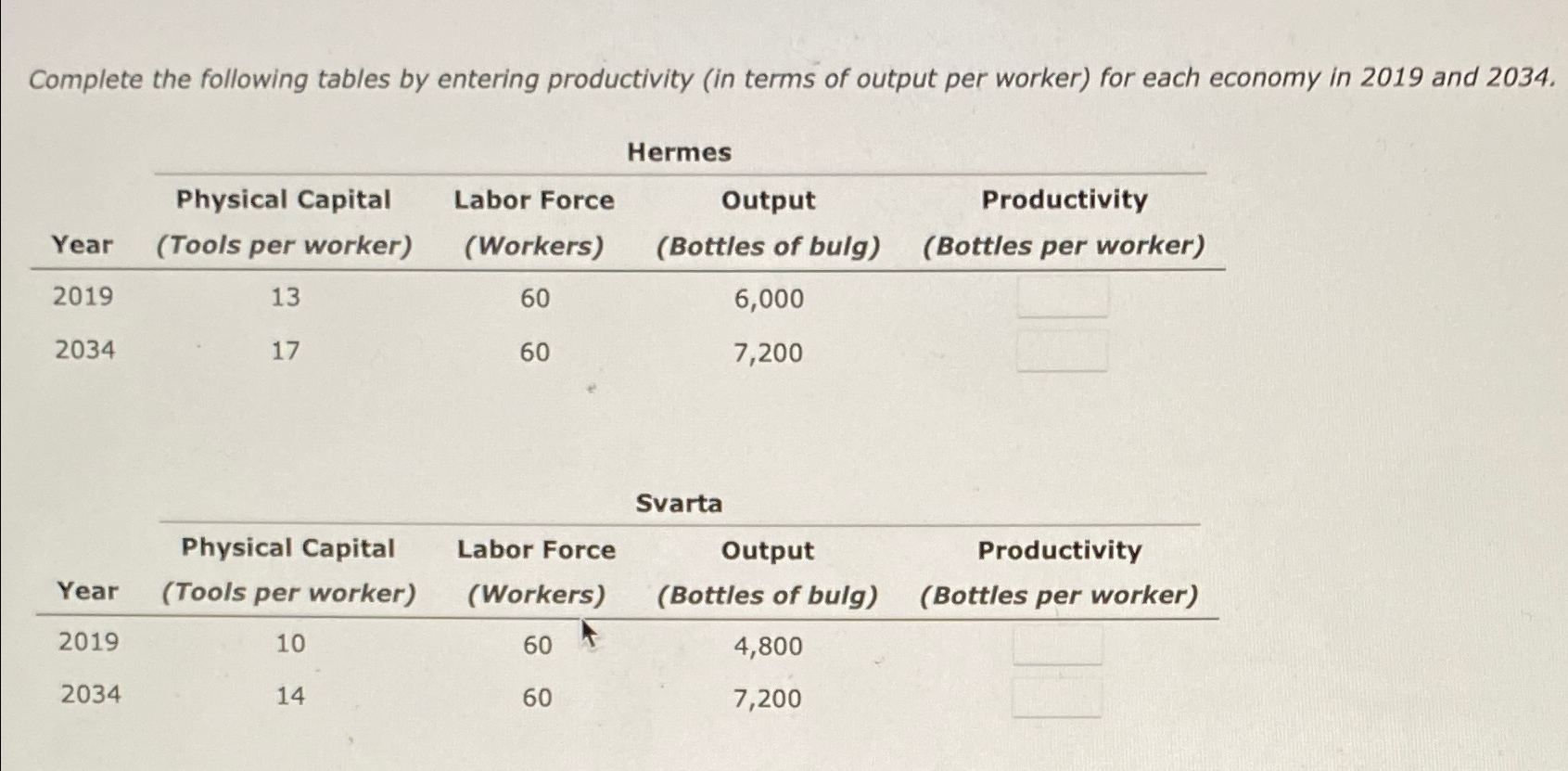 Complete the following tables by entering productivity (in terms of output per worker) for each economy in 2019 and 2034.

Hermes

| Year | Physical Capital (Tools per worker) | Labor Force (Workers) | Output (Bottles of bulg) | Productivity (Bottles per worker) |
|---|---|---|---|---|
| 2019 | 13 | 60 | 6,000 | |
| 2034 | 17 | 60 | 7,200 | |

Svarta

| Year | Physical Capital (Tools per worker) | Labor Force (Workers) | Output (Bottles of bulg) | Productivity (Bottles per worker) |
|---|---|---|---|---|
| 2019 | 10 | 60 | 4,800 | |
| 2034 | 14 | 60 | 7,200 | |